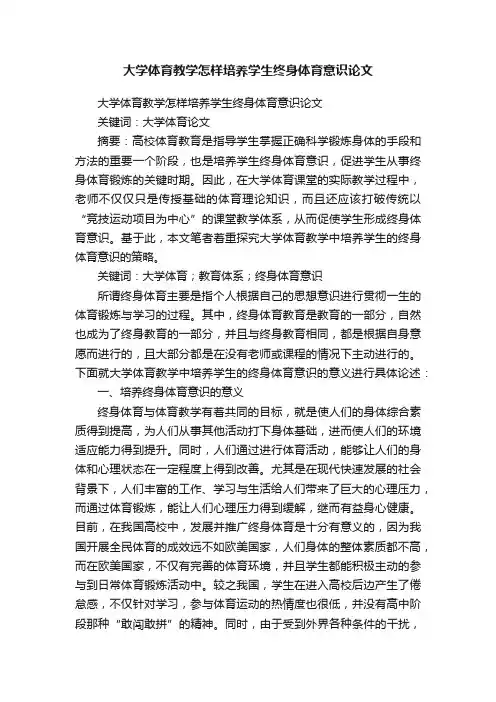 大学体育教学怎样培养学生终身体育意识论文

大学体育教学怎样培养学生终身体育意识论文

关键词：大学体育论文

摘要：高校体育教育是指导学生掌握正确科学锻炼身体的手段和方法的重要一个阶段，也是培养学生终身体育意识，促进学生从事终身体育锻炼的关键时期。因此，在大学体育课堂的实际教学过程中，老师不仅仅只是传授基础的体育理论知识，而且还应该打破传统以“竞技运动项目为中心”的课堂教学体系，从而促使学生形成终身体育意识。基于此，本文笔者着重探究大学体育教学中培养学生的终身体育意识的策略。

关键词：大学体育；教育体系；终身体育意识

所谓终身体育主要是指个人根据自己的思想意识进行贯彻一生的体育锻炼与学习的过程。其中，终身体育教育是教育的一部分，自然也成为了终身教育的一部分，并且与终身教育相同，都是根据自身意愿而进行的，且大部分都是在没有老师或课程的情况下主动进行的。下面就大学体育教学中培养学生的终身体育意识的意义进行具体论述：

一、培养终身体育意识的意义

终身体育与体育教学有着共同的目标，就是使人们的身体综合素质得到提高，为人们从事其他活动打下身体基础，进而使人们的环境适应能力得到提升。同时，人们通过进行体育活动，能够让人们的身体和心理状态在一定程度上得到改善。尤其是在现代快速发展的社会背景下，人们丰富的工作、学习与生活给人们带来了巨大的心理压力，而通过体育锻炼，能让人们心理压力得到缓解，继而有益身心健康。目前，在我国高校中，发展并推广终身体育是十分有意义的，因为我国开展全民体育的成效远不如欧美国家，人们身体的整体素质都不高，而在欧美国家，不仅有完善的体育环境，并且学生都能积极主动的参与到日常体育锻炼活动中。较之我国，学生在进入高校后边产生了倦怠感，不仅针对学习，参与体育运动的热情度也很低，并没有高中阶段那种“敢闯敢拼”的精神。同时，由于受到外界各种条件的干扰，